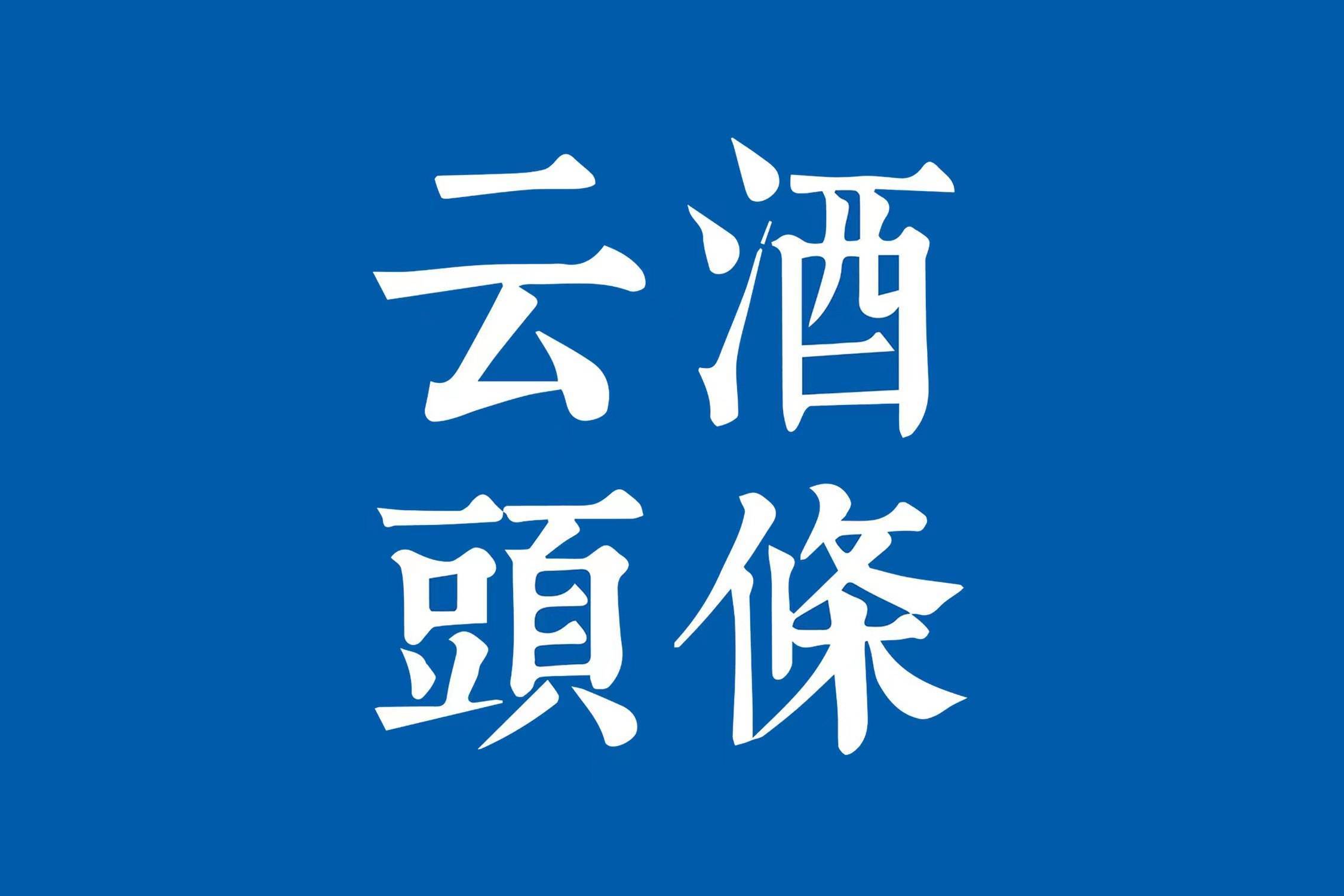 云酒
頭條